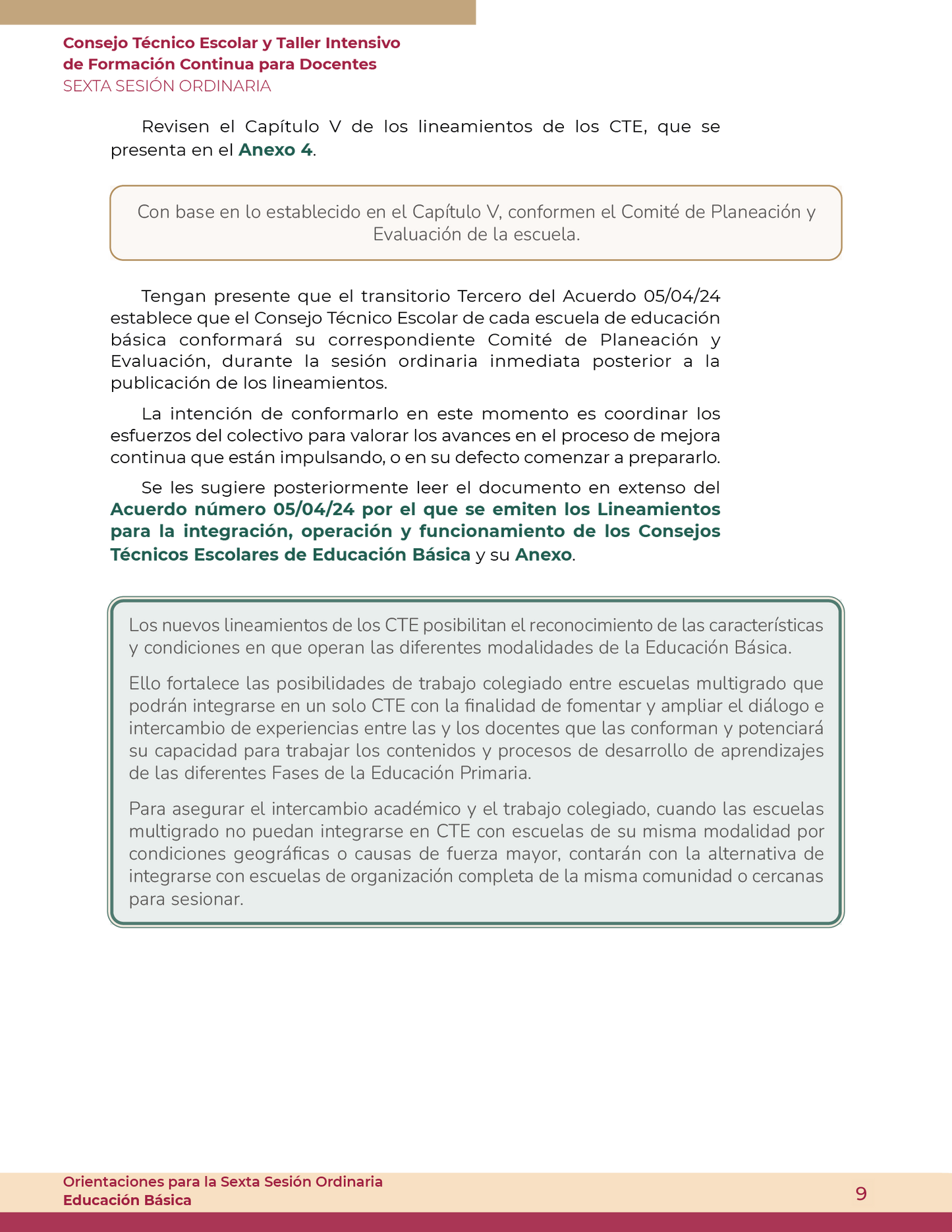 Consejo Técnico Escolar y Taller Intensivo de Formación Continua para Docentes
SEXTA SESIÓN ORDINARIA

Revisen el Capítulo V de los lineamientos de los CTE, que se presenta en el Anexo 4.

Con base en lo establecido en el Capítulo V, conformen el Comité de Planeación y Evaluación de la escuela.

Tengan presente que el transitorio Tercero del Acuerdo 05/04/24 establece que el Consejo Técnico Escolar de cada escuela de educación básica conformará su correspondiente Comité de Planeación y Evaluación, durante la sesión ordinaria inmediata posterior a la publicación de los lineamientos.

La intención de conformarlo en este momento es coordinar los esfuerzos del colectivo para valorar los avances en el proceso de mejora continua que están impulsando, o en su defecto comenzar a prepararlo.

Se les sugiere posteriormente leer el documento en extenso del Acuerdo número 05/04/24 por el que se emiten los Lineamientos para la integración, operación y funcionamiento de los Consejos Técnicos Escolares de Educación Básica y su Anexo.

Los nuevos lineamientos de los CTE posibilitan el reconocimiento de las características y condiciones en que operan las diferentes modalidades de la Educación Básica.

Ello fortalece las posibilidades de trabajo colegiado entre escuelas multigrado que podrán integrarse en un solo CTE con la finalidad de fomentar y ampliar el diálogo e intercambio de experiencias entre las y los docentes que las conforman y potenciará su capacidad para trabajar los contenidos y procesos de desarrollo de aprendizajes de las diferentes Fases de la Educación Primaria.

Para asegurar el intercambio académico y el trabajo colegiado, cuando las escuelas multigrado no puedan integrarse en CTE con escuelas de su misma modalidad por condiciones geográficas o causas de fuerza mayor, contarán con la alternativa de integrarse con escuelas de organización completa de la misma comunidad o cercanas para sesionar.

Orientaciones para la Sexta Sesión Ordinaria
Educación Básica
9